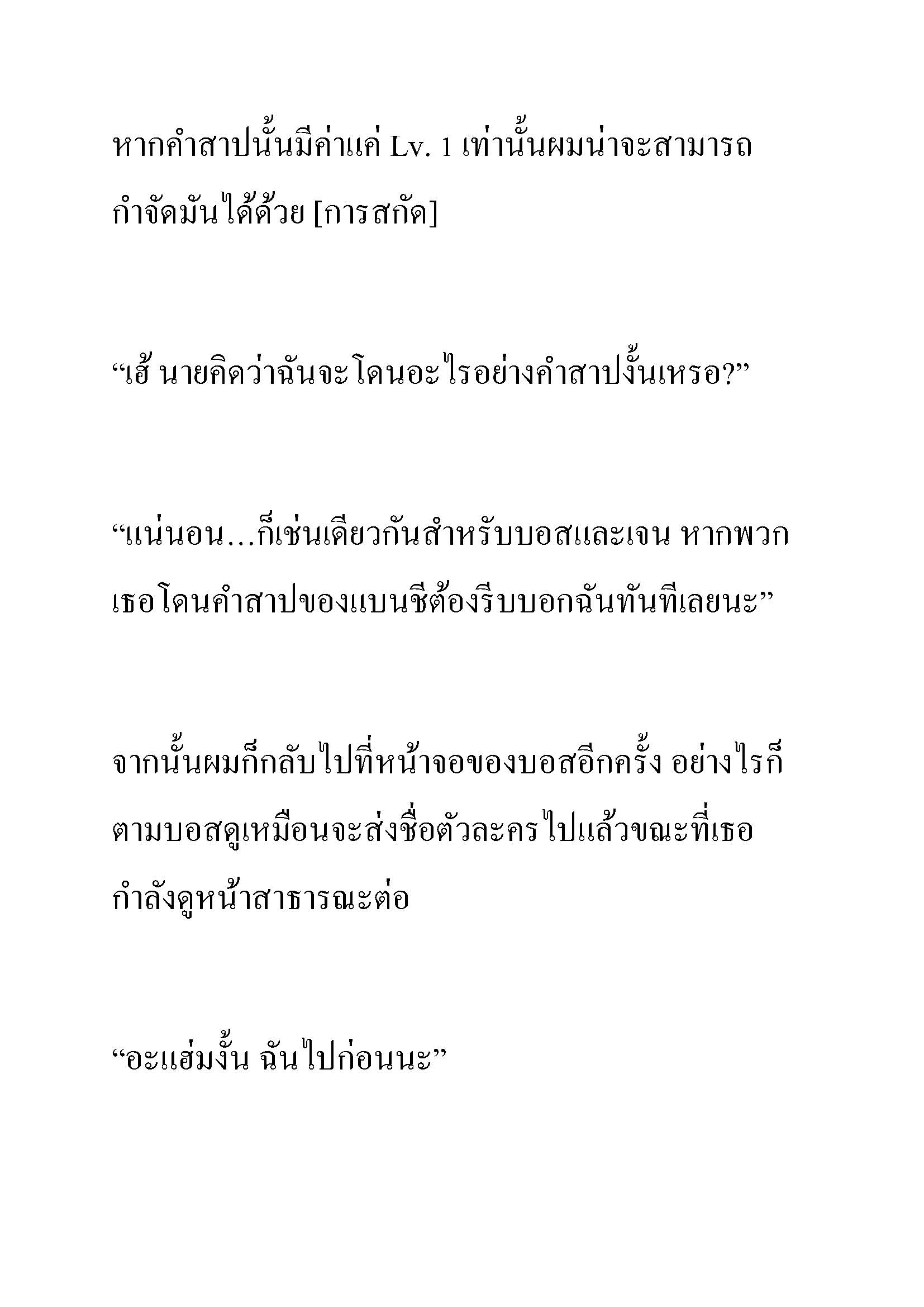 หากคำสาปนั้นมีค่าแค่ Lv. 1 เท่านั้นผมน่าจะสามารถกำจัดมันได้ด้วย [การสกัด]

“เฮ้ นายคิดว่าฉันจะโดนอะไรอย่างคำสาปงั้นเหรอ?”

“แน่นอน…ก็เช่นเดียวกันสำหรับบอสและเจน หากพวกเธอโดนคำสาปของแบนชีต้องรีบบอกฉันทันทีเลยนะ”

จากนั้นผมก็กลับไปที่หน้าจอของบอสอีกครั้ง อย่างไรก็ตามบอสดูเหมือนจะส่งชื่อตัวละครไปแล้วขณะที่เธอกำลังดูหน้าสาธารณะต่อ

“อะแฮ่มงั้น ฉันไปก่อนนะ”